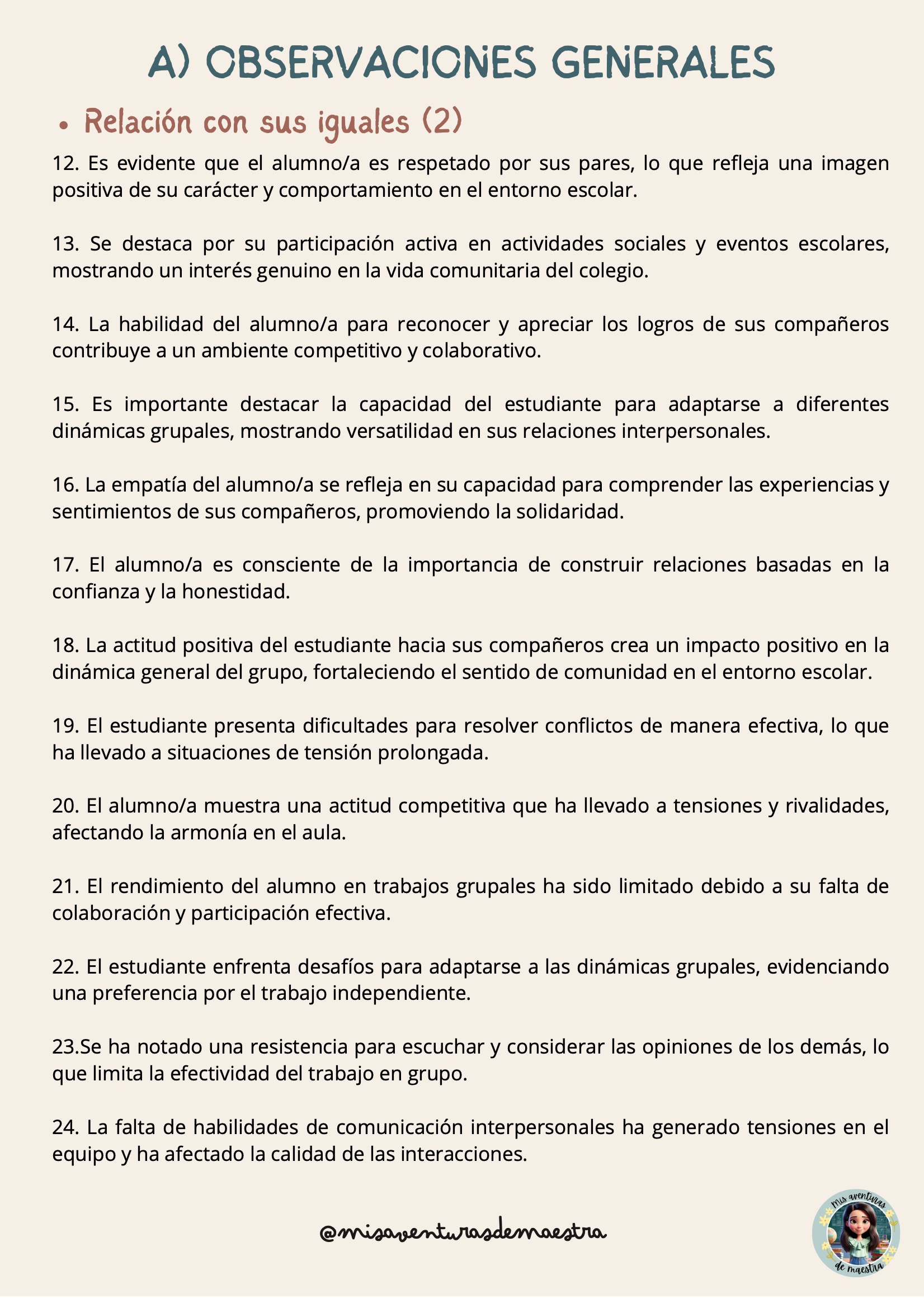 A) OBSERVACIONES GENERALES

• Relación con sus iguales (2)

12. Es evidente que el alumno/a es respetado por sus pares, lo que refleja una imagen positiva de su carácter y comportamiento en el entorno escolar.

13. Se destaca por su participación activa en actividades sociales y eventos escolares, mostrando un interés genuino en la vida comunitaria del colegio.

14. La habilidad del alumno/a para reconocer y apreciar los logros de sus compañeros contribuye a un ambiente competitivo y colaborativo.

15. Es importante destacar la capacidad del estudiante para adaptarse a diferentes dinámicas grupales, mostrando versatilidad en sus relaciones interpersonales.

16. La empatía del alumno/a se refleja en su capacidad para comprender las experiencias y sentimientos de sus compañeros, promoviendo la solidaridad.

17. El alumno/a es consciente de la importancia de construir relaciones basadas en la confianza y la honestidad.

18. La actitud positiva del estudiante hacia sus compañeros crea un impacto positivo en la dinámica general del grupo, fortaleciendo el sentido de comunidad en el entorno escolar.

19. El estudiante presenta dificultades para resolver conflictos de manera efectiva, lo que ha llevado a situaciones de tensión prolongada.

20. El alumno/a muestra una actitud competitiva que ha llevado a tensiones y rivalidades, afectando la armonía en el aula.

21. El rendimiento del alumno en trabajos grupales ha sido limitado debido a su falta de colaboración y participación efectiva.

22. El estudiante enfrenta desafíos para adaptarse a las dinámicas grupales, evidenciando una preferencia por el trabajo independiente.

23.Se ha notado una resistencia para escuchar y considerar las opiniones de los demás, lo que limita la efectividad del trabajo en grupo.

24. La falta de habilidades de comunicación interpersonales ha generado tensiones en el equipo y ha afectado la calidad de las interacciones.

@misaventurasdemaestra

Mis aventuras de maestra